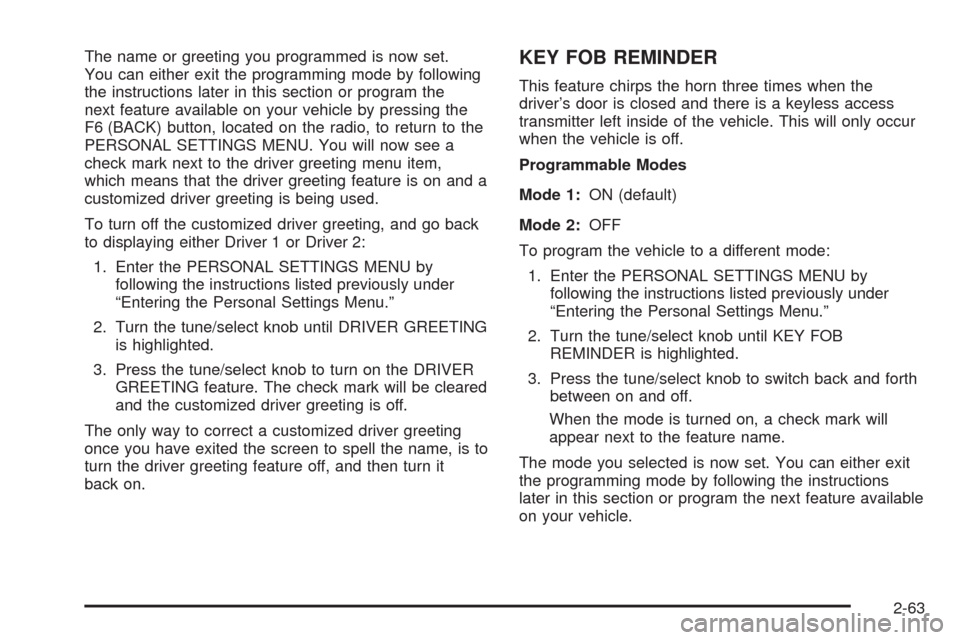 The name or greeting you programmed is now set. You can either exit the programming mode by following the instructions later in this section or program the next feature available on your vehicle by pressing the F6 (BACK) button, located on the radio, to return to the PERSONAL SETTINGS MENU. You will now see a check mark next to the driver greeting menu item, which means that the driver greeting feature is on and a customized driver greeting is being used.

To turn off the customized driver greeting, and go back to displaying either Driver 1 or Driver 2:

1. Enter the PERSONAL SETTINGS MENU by following the instructions listed previously under "Entering the Personal Settings Menu."

2. Turn the tune/select knob until DRIVER GREETING is highlighted.

3. Press the tune/select knob to turn on the DRIVER GREETING feature. The check mark will be cleared and the customized driver greeting is off.

The only way to correct a customized driver greeting once you have exited the screen to spell the name, is to turn the driver greeting feature off, and then turn it back on.

KEY FOB REMINDER

This feature chirps the horn three times when the driver's door is closed and there is a keyless access transmitter left inside of the vehicle. This will only occur when the vehicle is off.

Programmable Modes

Mode 1: ON (default)

Mode 2: OFF

To program the vehicle to a different mode:

1. Enter the PERSONAL SETTINGS MENU by following the instructions listed previously under "Entering the Personal Settings Menu."

2. Turn the tune/select knob until KEY FOB REMINDER is highlighted.

3. Press the tune/select knob to switch back and forth between on and off.

When the mode is turned on, a check mark will appear next to the feature name.

The mode you selected is now set. You can either exit the programming mode by following the instructions later in this section or program the next feature available on your vehicle.

2-63

carmanualsonline.info